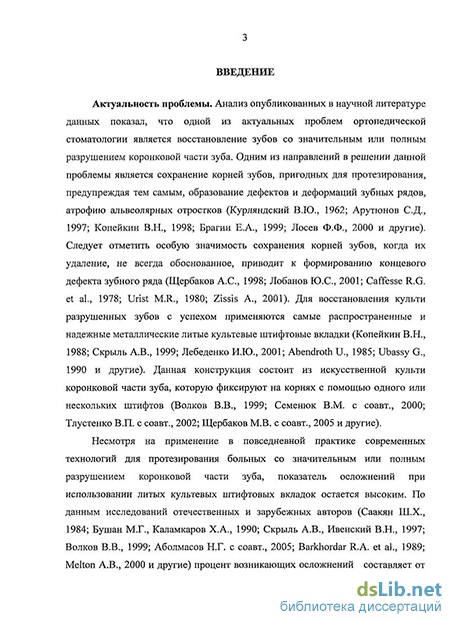 3

ВВЕДЕНИЕ

Актуальность проблемы. Анализ опубликованных в научной литературе данных показал, что одной из актуальных проблем ортопедической стоматологии является восстановление зубов со значительным или полным разрушением коронковой части зуба. Одним из направлений в решении данной проблемы является сохранение корней зубов, пригодных для протезирования, предупреждая тем самым, образование дефектов и деформаций зубных рядов, атрофию альвеолярных отростков (Курляндский В.Ю., 1962; Арутюнов С.Д., 1997; Копейкин В.Н., 1998; Брагин Е.А., 1999; Лосев Ф.Ф., 2000 и другие). Следует отметить особую значимость сохранения корней зубов, когда их удаление, не всегда обоснованное, приводит к формированию концевого дефекта зубного ряда (Щербаков А.С., 1998; Лобанов Ю.С., 2001; Caffesse R.G. et al., 1978; Urist M.R., 1980; Zissis A., 2001). Для восстановления культи разрушенных зубов с успехом применяются самые распространенные и надежные металлические литые культевые штифтовые вкладки (Копейкин В.Н., 1988; Скрыль А.В., 1999; Лебеденко И.Ю., 2001; Abendroth U., 1985; Ubassy G., 1990 и другие). Данная конструкция состоит из искусственной культи коронковой части зуба, которую фиксируют на корнях с помощью одного или нескольких штифтов (Волков В.В., 1999; Семенюк В.М. с соавт., 2000; Тлустенко В.П. с соавт., 2002; Щербаков М.В. с соавт., 2005 и другие).

Несмотря на применение в повседневной практике современных технологий для протезирования больных со значительным или полным разрушением коронковой части зуба, показатель осложнений при использовании литых культевых штифтовых вкладок остается высоким. По данным исследований отечественных и зарубежных авторов (Саакян Ш.Х., 1984; Бушан М.Г., Каламкаров Х.А., 1990; Скрыль А.В., Ивенский В.Н., 1997; Волков В.В., 1999; Аболмасов Н.Г. с соавт., 2005; Barkhordar R.A. et al., 1989; Melton A.B., 2000 и другие) процент возникающих осложнений составляет от

dsLib.net
библиотека диссертаций